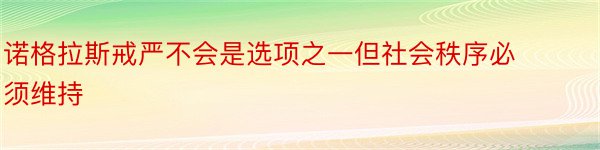 诺格拉斯戒严不会是选项之一但社会秩序必须维持